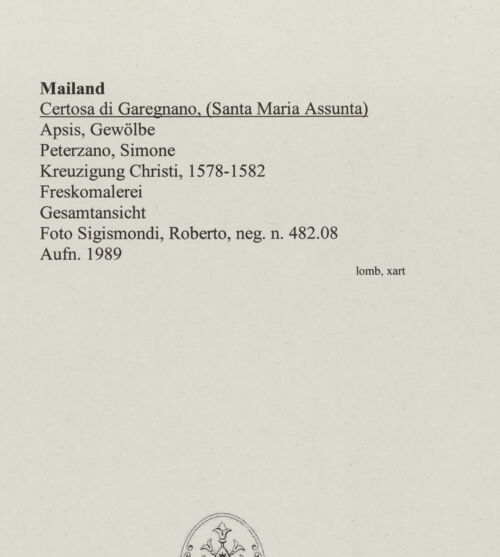 Mailand
Certosa di Garegnano, (Santa Maria Assunta)
Apsis, Gewölbe
Peterzano, Simone
Kreuzigung Christi, 1578-1582
Freskomalerei
Gesamtansicht
Foto Sigismondi, Roberto, neg. n. 482.08
Aufn. 1989

lomb, xart